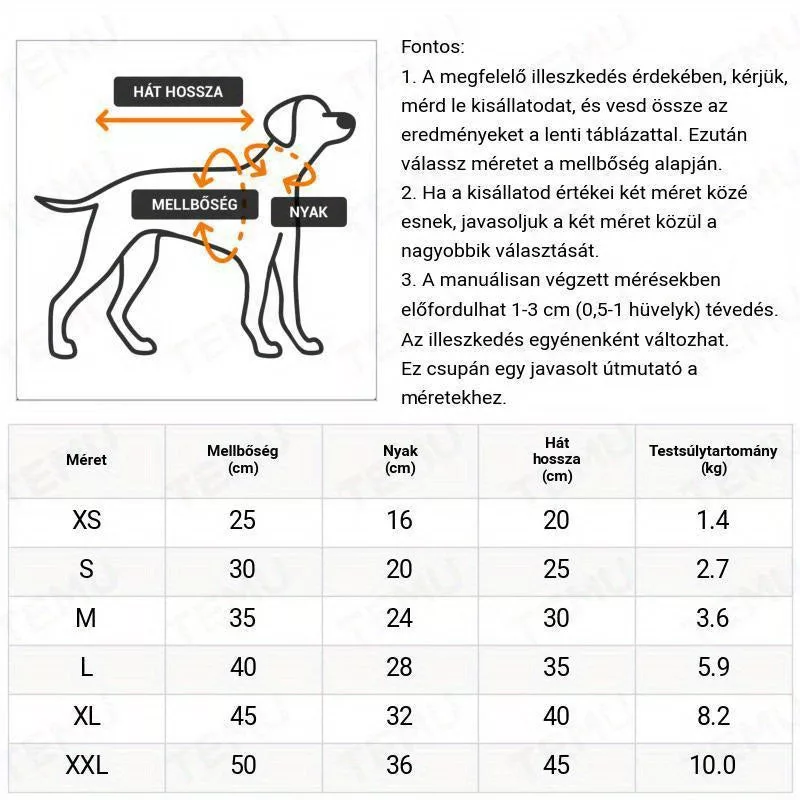 HÁT HOSSZA
MELLBŐSÉG
NYAK

Fontos:
1. A megfelelő illeszkedés érdekében, kérjük, mérd le kisállatodat, és vesd össze az eredményeket a lenti táblázattal. Ezután válassz méretet a mellbőség alapján.
2. Ha a kisállatod értékei két méret közé esnek, javasoljuk a két méret közül a nagyobbik választását.
3. A manuálisan végzett mérésekben előfordulhat 1-3 cm (0,5-1 hüvelyk) tévedés. Az illeszkedés egyénenként változhat. Ez csupán egy javasolt útmutató a méretekhez.

| Méret | Mellbőség (cm) | Nyak (cm) | Hát hossza (cm) | Testsúlytartomány (kg) |
|---|---|---|---|---|
| XS | 25 | 16 | 20 | 1.4 |
| S | 30 | 20 | 25 | 2.7 |
| M | 35 | 24 | 30 | 3.6 |
| L | 40 | 28 | 35 | 5.9 |
| XL | 45 | 32 | 40 | 8.2 |
| XXL | 50 | 36 | 45 | 10.0 |

TEMU